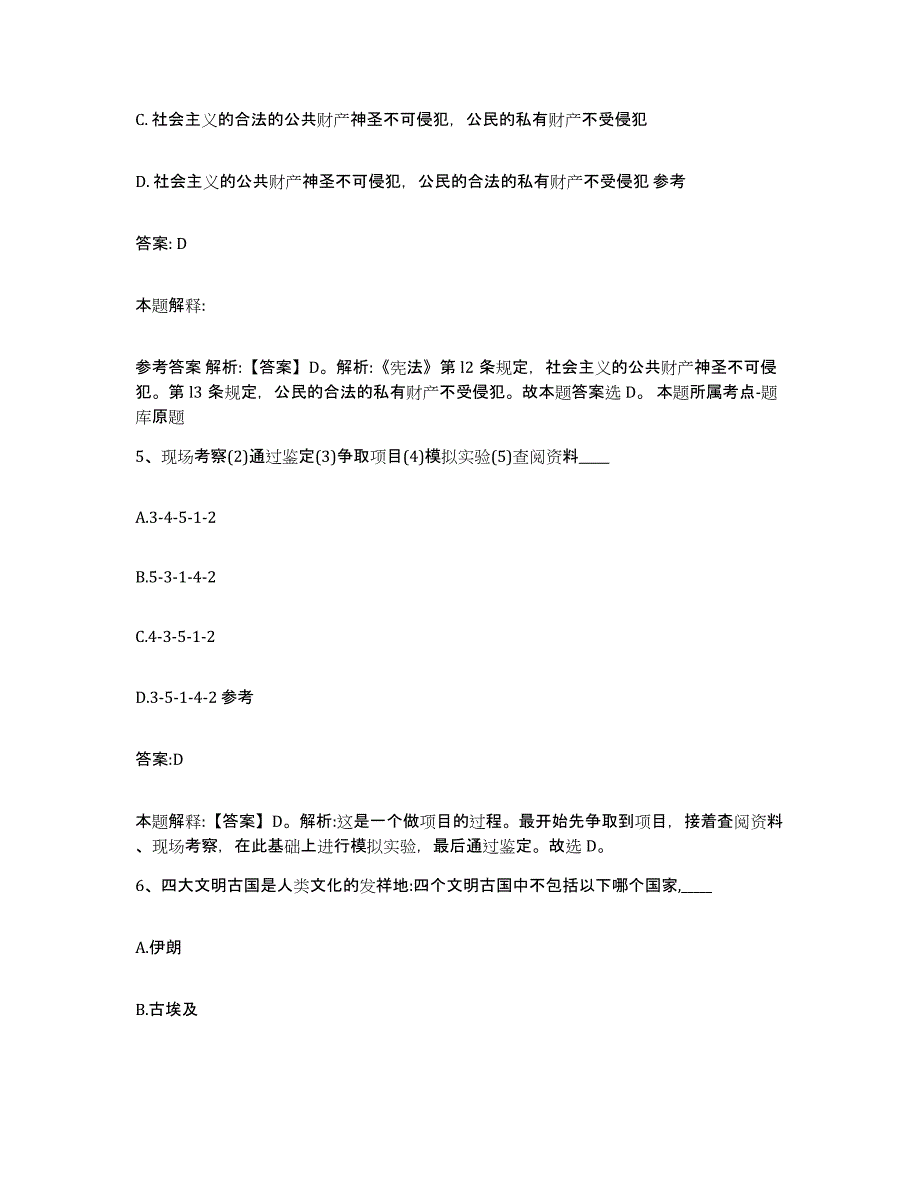 C. 社会主义的合法的公共财产神圣不可侵犯，公民的私有财产不受侵犯

D. 社会主义的公共财产神圣不可侵犯，公民的合法的私有财产不受侵犯 参考

答案: D

本题解释:

参考答案 解析:【答案】D。解析:《宪法》第 l2 条规定，社会主义的公共财产神圣不可侵犯。第 l3 条规定，公民的合法的私有财产不受侵犯。故本题答案选 D。 本题所属考点-题库原题

5、现场考察(2)通过鉴定(3)争取项目(4)模拟实验(5)查阅资料____

A.3-4-5-1-2

B.5-3-1-4-2

C.4-3-5-1-2

D.3-5-1-4-2 参考

答案:D

本题解释:【答案】D。解析:这是一个做项目的过程。最开始先争取到项目，接着查阅资料、现场考察，在此基础上进行模拟实验，最后通过鉴定。故选 D。

6、四大文明古国是人类文化的发祥地:四个文明古国中不包括以下哪个国家,____

A.伊朗

B.古埃及